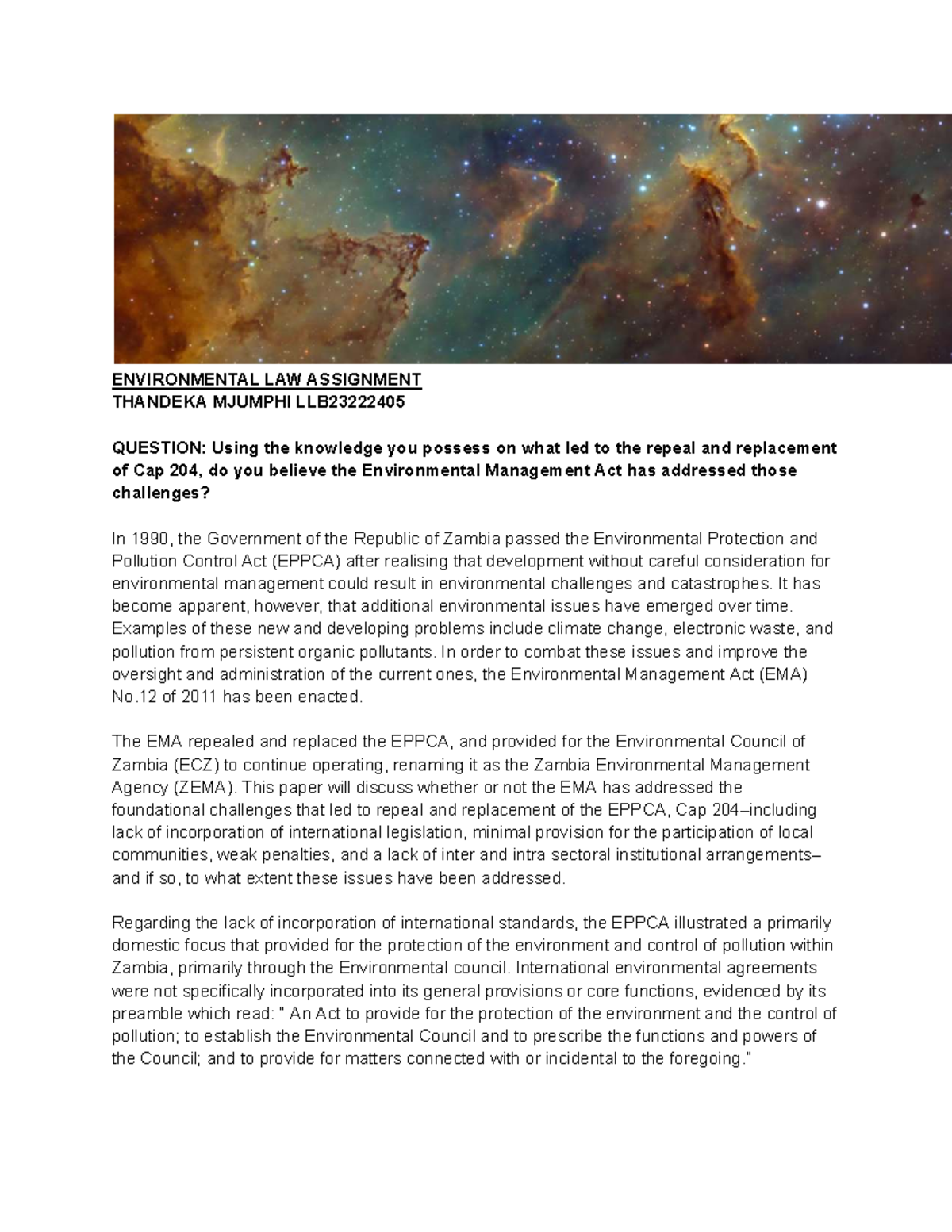 ENVIRONMENTAL LAW ASSIGNMENT
THANDEKA MJUMPHI LLB23222405

QUESTION: Using the knowledge you possess on what led to the repeal and replacement of Cap 204, do you believe the Environmental Management Act has addressed those challenges?

In 1990, the Government of the Republic of Zambia passed the Environmental Protection and Pollution Control Act (EPPCA) after realising that development without careful consideration for environmental management could result in environmental challenges and catastrophes. It has become apparent, however, that additional environmental issues have emerged over time. Examples of these new and developing problems include climate change, electronic waste, and pollution from persistent organic pollutants. In order to combat these issues and improve the oversight and administration of the current ones, the Environmental Management Act (EMA) No.12 of 2011 has been enacted.

The EMA repealed and replaced the EPPCA, and provided for the Environmental Council of Zambia (ECZ) to continue operating, renaming it as the Zambia Environmental Management Agency (ZEMA). This paper will discuss whether or not the EMA has addressed the foundational challenges that led to repeal and replacement of the EPPCA, Cap 204–including lack of incorporation of international legislation, minimal provision for the participation of local communities, weak penalties, and a lack of inter and intra sectoral institutional arrangements– and if so, to what extent these issues have been addressed.

Regarding the lack of incorporation of international standards, the EPPCA illustrated a primarily domestic focus that provided for the protection of the environment and control of pollution within Zambia, primarily through the Environmental council. International environmental agreements were not specifically incorporated into its general provisions or core functions, evidenced by its preamble which read: " An Act to provide for the protection of the environment and the control of pollution; to establish the Environmental Council and to prescribe the functions and powers of the Council; and to provide for matters connected with or incidental to the foregoing."